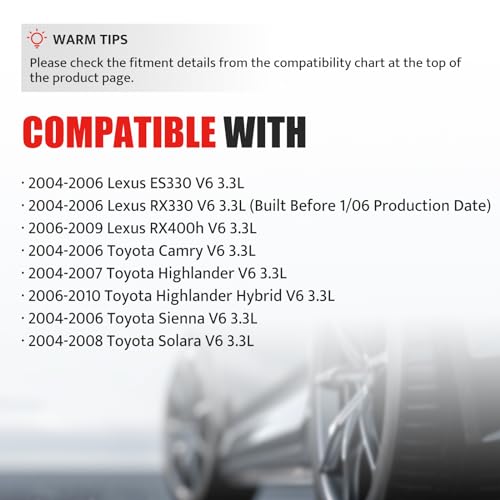 WARM TIPS
Please check the fitment details from the compatibility chart at the top of the product page.

COMPATIBLE WITH

· 2004-2006 Lexus ES330 V6 3.3L
· 2004-2006 Lexus RX330 V6 3.3L (Built Before 1/06 Production Date)
· 2006-2009 Lexus RX400h V6 3.3L
· 2004-2006 Toyota Camry V6 3.3L
· 2004-2007 Toyota Highlander V6 3.3L
· 2006-2010 Toyota Highlander Hybrid V6 3.3L
· 2004-2006 Toyota Sienna V6 3.3L
· 2004-2008 Toyota Solara V6 3.3L